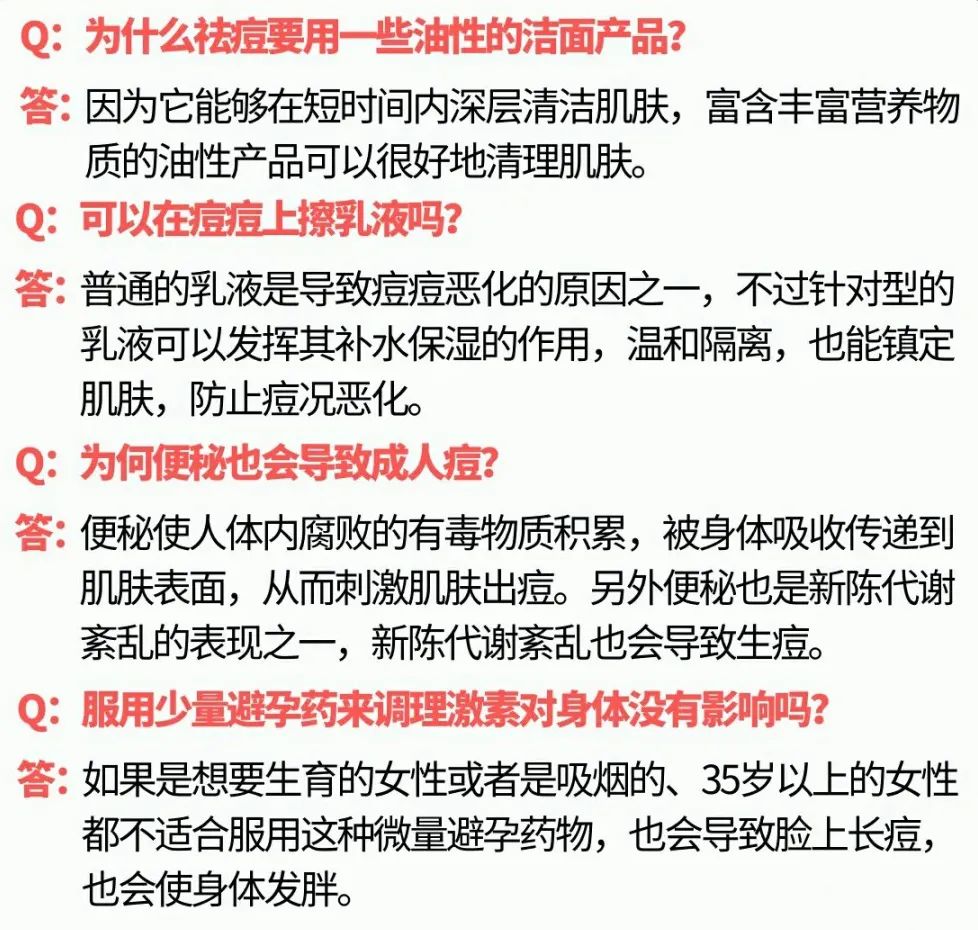 Q：为什么祛痘要用一些油性的洁面产品？

答：因为它能够在短时间内深层清洁肌肤，富含丰富营养物质的油性产品可以很好地清理肌肤。

Q：可以在痘痘上擦乳液吗？

答：普通的乳液是导致痘痘恶化的原因之一，不过针对型的乳液可以发挥其补水保湿的作用，温和隔离，也能镇定肌肤，防止痘况恶化。

Q：为何便秘也会导致成人痘？

答：便秘使人体内腐败的有毒物质积累，被身体吸收传递到肌肤表面，从而刺激肌肤出痘。另外便秘也是新陈代谢紊乱的表现之一，新陈代谢紊乱也会导致生痘。

Q：服用少量避孕药来调理激素对身体没有影响吗？

答：如果是想要生育的女性或者是吸烟的、35岁以上的女性都不适合服用这种微量避孕药物，也会导致脸上长痘，也会使身体发胖。